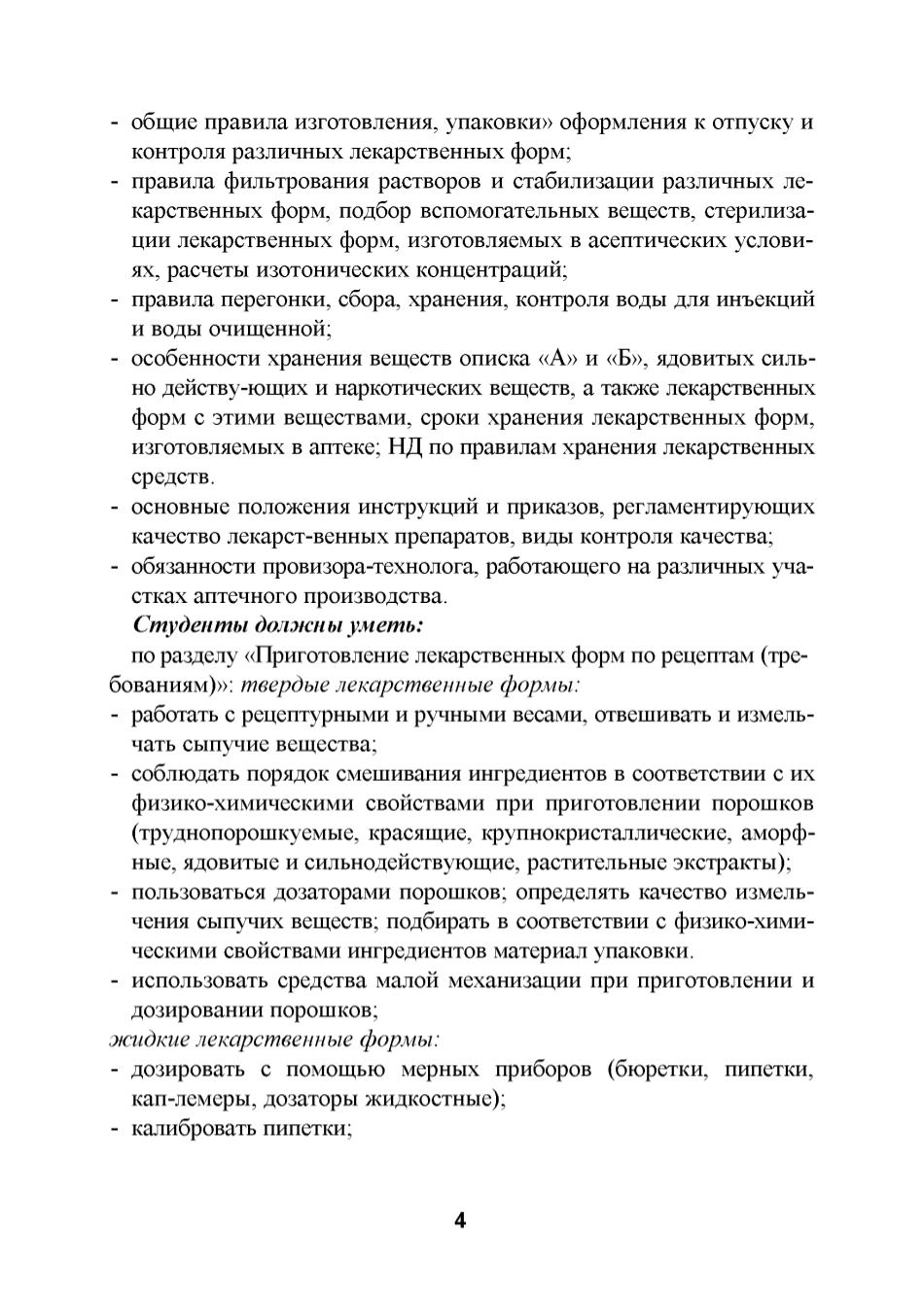 - общие правила изготовления, упаковки» оформления к отпуску и контроля различных лекарственных форм;
- правила фильтрования растворов и стабилизации различных лекарственных форм, подбор вспомогательных веществ, стерилизации лекарственных форм, изготовляемых в асептических условиях, расчеты изотонических концентраций;
- правила перегонки, сбора, хранения, контроля воды для инъекций и воды очищенной;
- особенности хранения веществ описка «А» и «Б», ядовитых сильно действу-ющих и наркотических веществ, а также лекарственных форм с этими веществами, сроки хранения лекарственных форм, изготовляемых в аптеке; НД по правилам хранения лекарственных средств.
- основные положения инструкций и приказов, регламентирующих качество лекарст-венных препаратов, виды контроля качества;
- обязанности провизора-технолога, работающего на различных участках аптечного производства.

Студенты должны уметь:

по разделу «Приготовление лекарственных форм по рецептам (требованиям)»: твердые лекарственные формы:
- работать с рецептурными и ручными весами, отвешивать и измельчать сыпучие вещества;
- соблюдать порядок смешивания ингредиентов в соответствии с их физико-химическими свойствами при приготовлении порошков (труднопорошкуемые, красящие, крупнокристаллические, аморфные, ядовитые и сильнодействующие, растительные экстракты);
- пользоваться дозаторами порошков; определять качество измельчения сыпучих веществ; подбирать в соответствии с физико-химическими свойствами ингредиентов материал упаковки.
- использовать средства малой механизации при приготовлении и дозировании порошков;

жидкие лекарственные формы:
- дозировать с помощью мерных приборов (бюретки, пипетки, кап-лемеры, дозаторы жидкостные);
- калибровать пипетки;

4